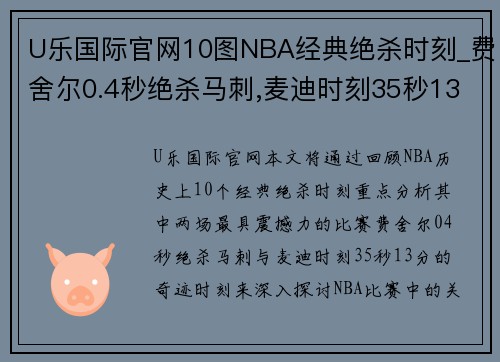 U乐国际官网10图NBA经典绝杀时刻_费舍尔0.4秒绝杀马刺,麦迪时刻35秒13

U乐国际官网本文将通过回顾NBA历史上10个经典绝杀时刻重点分析其中两场最具震撼力的比赛费舍尔04秒绝杀马刺与麦迪时刻35秒13分的奇迹时刻来深入探讨NBA比赛中的关